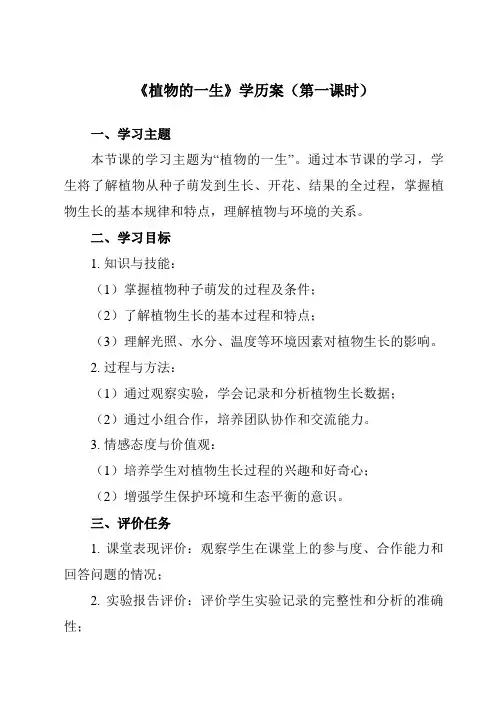 《植物的一生》学历案（第一课时）

一、学习主题

本节课的学习主题为“植物的一生”。通过本节课的学习，学生将了解植物从种子萌发到生长、开花、结果的全过程，掌握植物生长的基本规律和特点，理解植物与环境的关系。

二、学习目标

1. 知识与技能：

（1）掌握植物种子萌发的过程及条件；

（2）了解植物生长的基本过程和特点；

（3）理解光照、水分、温度等环境因素对植物生长的影响。

2. 过程与方法：

（1）通过观察实验，学会记录和分析植物生长数据；

（2）通过小组合作，培养团队协作和交流能力。

3. 情感态度与价值观：

（1）培养学生对植物生长过程的兴趣和好奇心；

（2）增强学生保护环境和生态平衡的意识。

三、评价任务

1. 课堂表现评价：观察学生在课堂上的参与度、合作能力和回答问题的情况；

2. 实验报告评价：评价学生实验记录的完整性和分析的准确性；